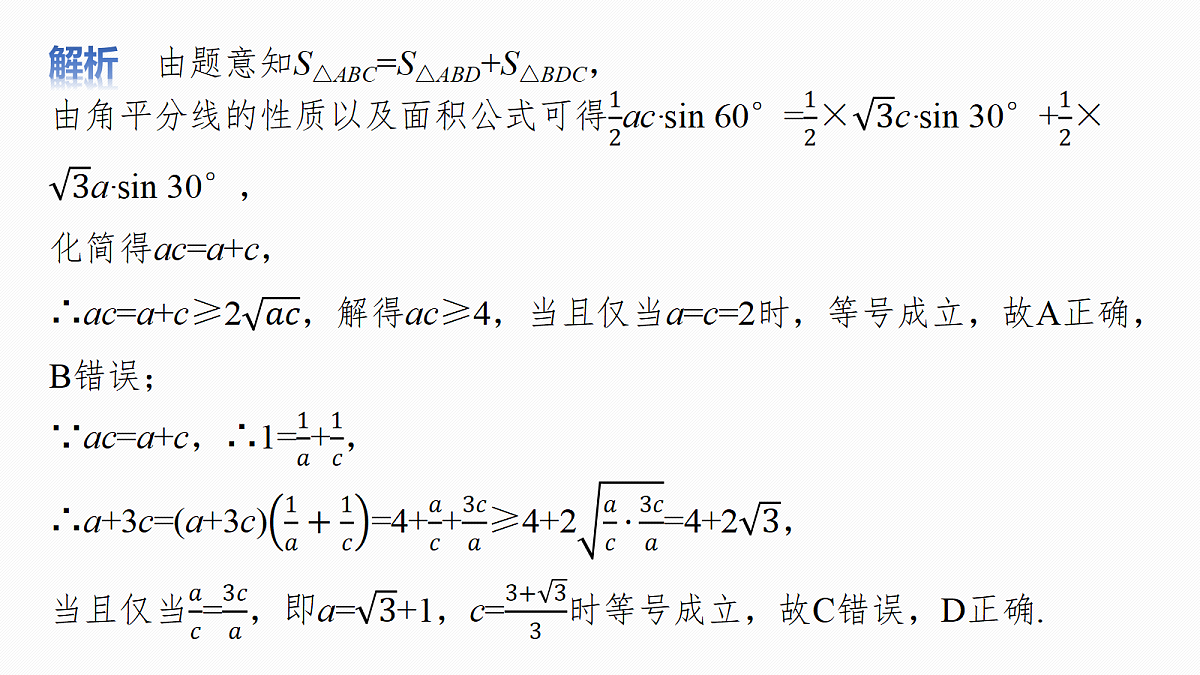 解析　由题意知$S_{\triangle ABC}=S_{\triangle ABD}+S_{\triangle BDC}$，

由角平分线的性质以及面积公式可得$\frac{1}{2}ac\cdot\sin 60°=\frac{1}{2}\times\sqrt{3}c\cdot\sin 30°+\frac{1}{2}\times\sqrt{3}a\cdot\sin 30°$，

化简得$ac=a+c$，

$\therefore ac=a+c\geqslant 2\sqrt{ac}$，解得$ac\geqslant 4$，当且仅当$a=c=2$时，等号成立，故A正确，B错误；

$\because ac=a+c$，$\therefore 1=\frac{1}{a}+\frac{1}{c}$，

$\therefore a+3c=(a+3c)\left(\frac{1}{a}+\frac{1}{c}\right)=4+\frac{a}{c}+\frac{3c}{a}\geqslant 4+2\sqrt{\frac{a}{c}\cdot\frac{3c}{a}}=4+2\sqrt{3}$，

当且仅当$\frac{a}{c}=\frac{3c}{a}$，即$a=\sqrt{3}+1$，$c=\frac{3+\sqrt{3}}{3}$时等号成立，故C错误，D正确.